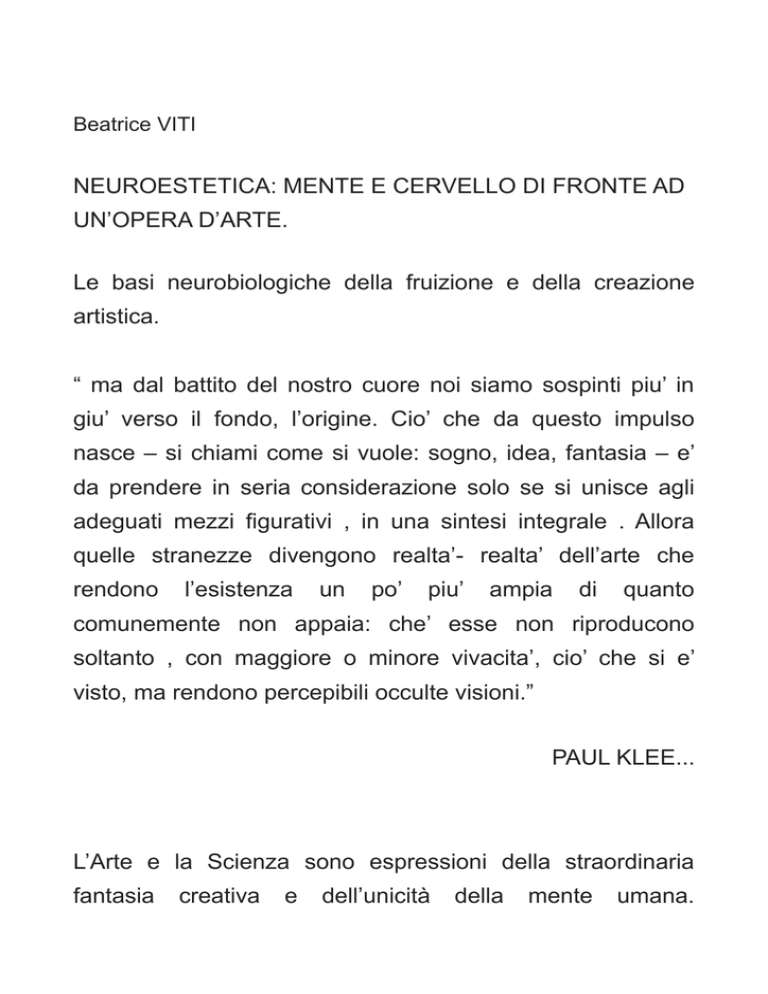 Beatrice VITI

NEUROESTETICA: MENTE E CERVELLO DI FRONTE AD UN'OPERA D'ARTE.

Le basi neurobiologiche della fruizione e della creazione artistica.

" ma dal battito del nostro cuore noi siamo sospinti piu' in giu' verso il fondo, l'origine. Cio' che da questo impulso nasce – si chiami come si vuole: sogno, idea, fantasia – e' da prendere in seria considerazione solo se si unisce agli adeguati mezzi figurativi , in una sintesi integrale . Allora quelle stranezze divengono realta'- realta' dell'arte che rendono l'esistenza un po' piu' ampia di quanto comunemente non appaia: che' esse non riproducono soltanto , con maggiore o minore vivacita', cio' che si e' visto, ma rendono percepibili occulte visioni."

PAUL KLEE...

L'Arte e la Scienza sono espressioni della straordinaria fantasia creativa e dell'unicità della mente umana.